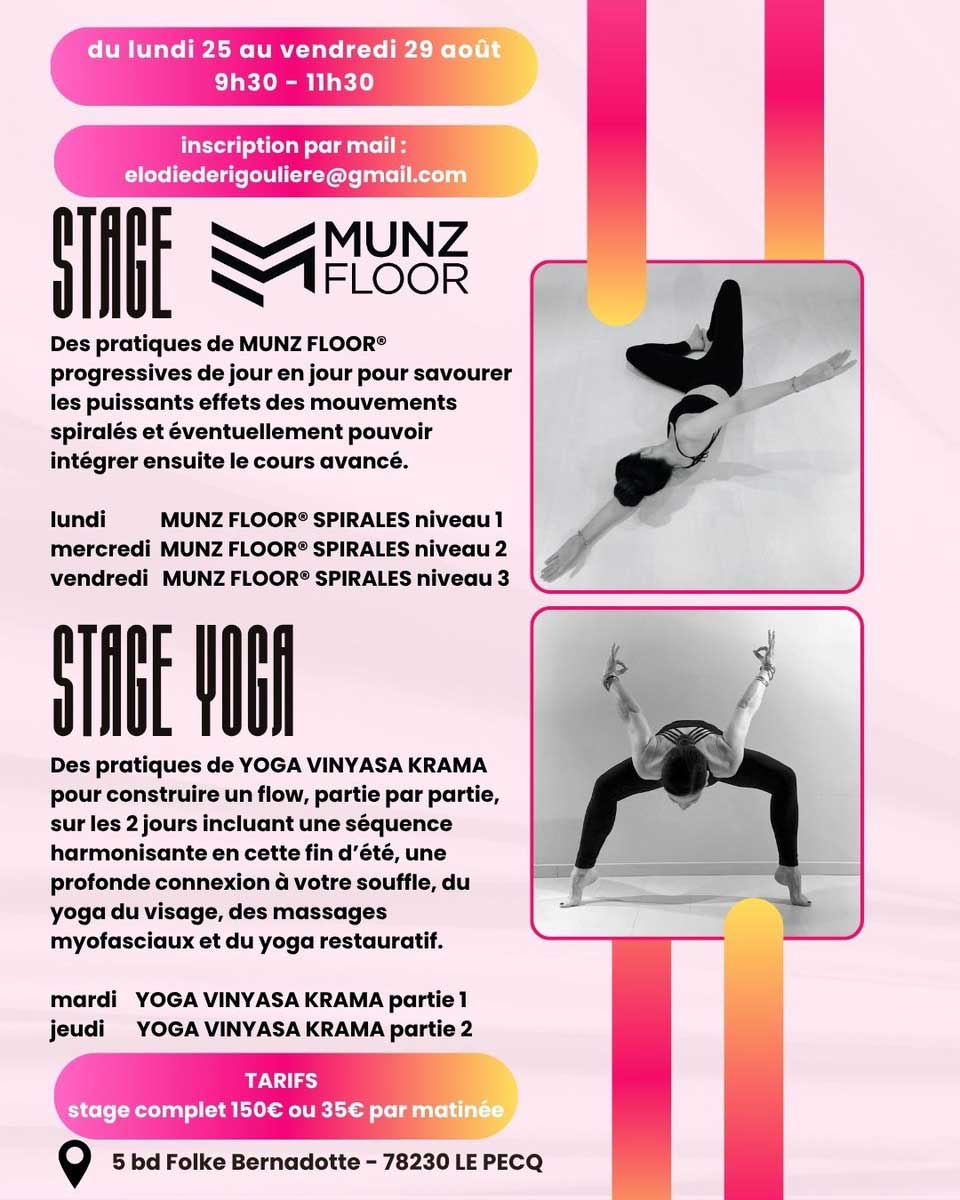 du lundi 25 au vendredi 29 août
9h30 - 11h30

inscription par mail :
elodiederigouliere@gmail.com

STAGE MUNZ FLOOR

Des pratiques de MUNZ FLOOR® progressives de jour en jour pour savourer les puissants effets des mouvements spiralés et éventuellement pouvoir intégrer ensuite le cours avancé.

lundi MUNZ FLOOR® SPIRALES niveau 1
mercredi MUNZ FLOOR® SPIRALES niveau 2
vendredi MUNZ FLOOR® SPIRALES niveau 3

STAGE YOGA

Des pratiques de YOGA VINYASA KRAMA pour construire un flow, partie par partie, sur les 2 jours incluant une séquence harmonisante en cette fin d'été, une profonde connexion à votre souffle, du yoga du visage, des massages myofasciaux et du yoga restauratif.

mardi YOGA VINYASA KRAMA partie 1
jeudi YOGA VINYASA KRAMA partie 2

TARIFS
stage complet 150€ ou 35€ par matinée

5 bd Folke Bernadotte - 78230 LE PECQ